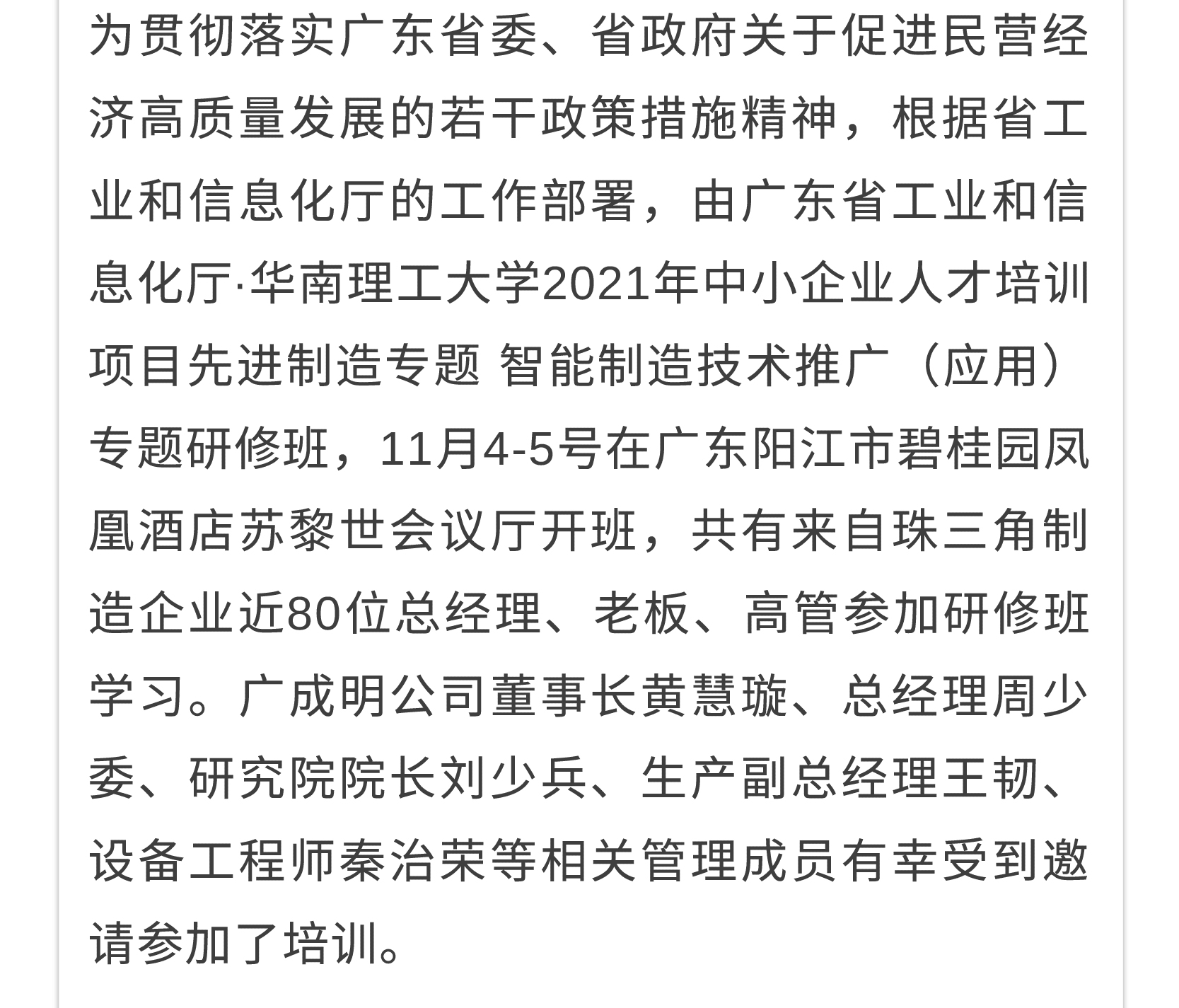 为贯彻落实广东省委、省政府关于促进民营经济高质量发展的若干政策措施精神，根据省工业和信息化厅的工作部署，由广东省工业和信息化厅·华南理工大学2021年中小企业人才培训项目先进制造专题 智能制造技术推广（应用）专题研修班，11月4-5号在广东阳江市碧桂园凤凰酒店苏黎世会议厅开班，共有来自珠三角制造企业近80位总经理、老板、高管参加研修班学习。广成明公司董事长黄慧璇、总经理周少委、研究院院长刘少兵、生产副总经理王韧、设备工程师秦治荣等相关管理成员有幸受到邀请参加了培训。